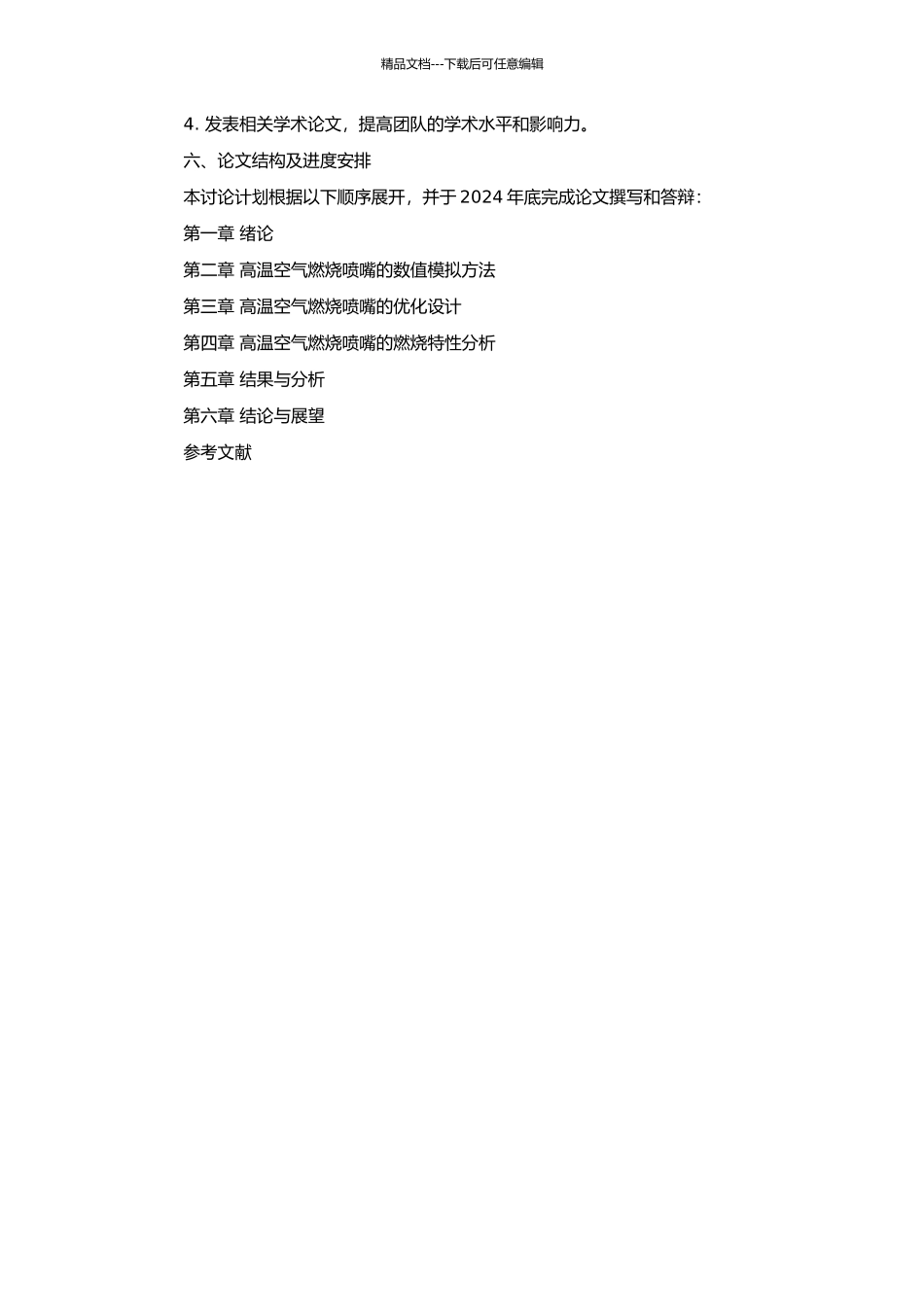 精品文档---下载后可任意编辑

4.发表相关学术论文，提高团队的学术水平和影响力。

六、论文结构及进度安排

本讨论计划根据以下顺序展开，并于2024年底完成论文撰写和答辩：

第一章 绪论

第二章 高温空气燃烧喷嘴的数值模拟方法

第三章 高温空气燃烧喷嘴的优化设计

第四章 高温空气燃烧喷嘴的燃烧特性分析

第五章 结果与分析

第六章 结论与展望

参考文献